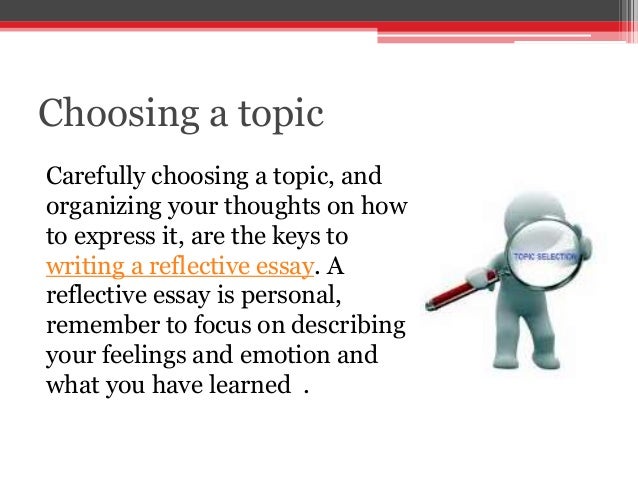 Choosing a topic

Carefully choosing a topic, and organizing your thoughts on how to express it, are the keys to writing a reflective essay. A reflective essay is personal, remember to focus on describing your feelings and emotion and what you have learned .

TOPIC SELECTION